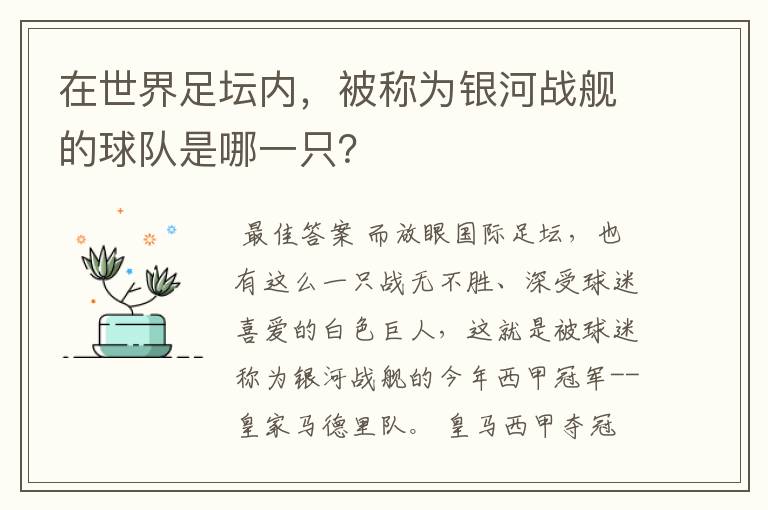 在世界足坛内，被称为银河战舰的球队是哪一只？

最佳答案 而放眼国际足坛，也有这么一只战无不胜、深受球迷喜爱的白色巨人，这就是被球迷称为银河战舰的今年西甲冠军——皇家马德里队。 皇马西甲夺冠